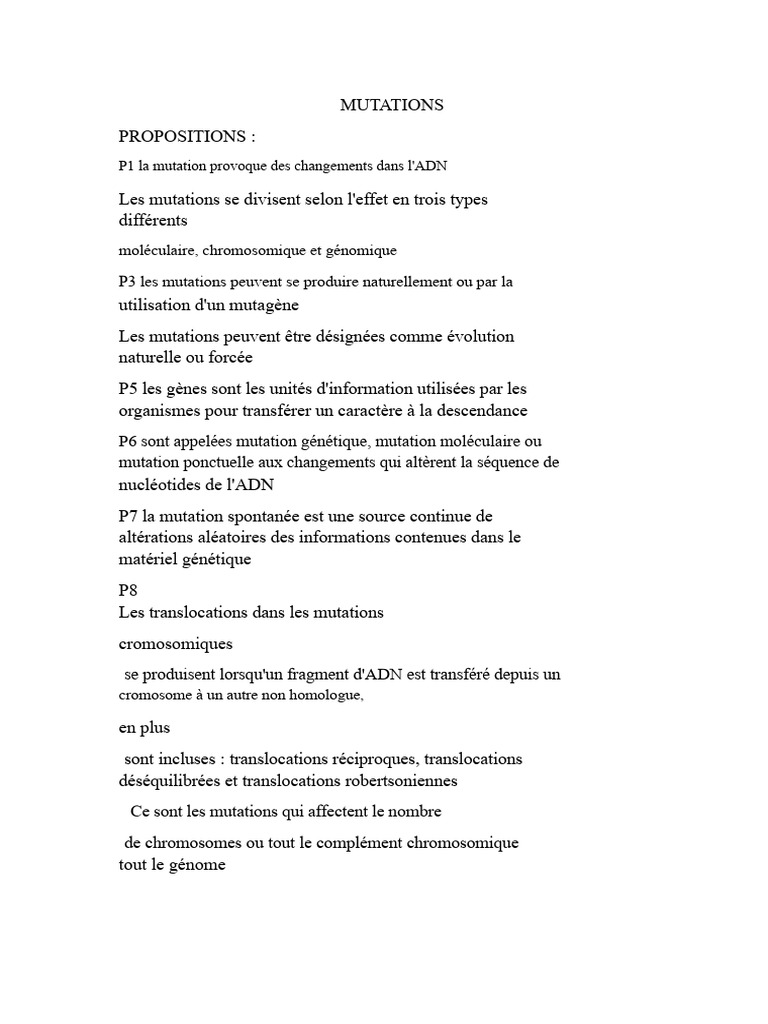 MUTATIONS

PROPOSITIONS :

P1 la mutation provoque des changements dans l'ADN

Les mutations se divisent selon l'effet en trois types différents

moléculaire, chromosomique et génomique

P3 les mutations peuvent se produire naturellement ou par la utilisation d'un mutagène

Les mutations peuvent être désignées comme évolution naturelle ou forcée

P5 les gènes sont les unités d'information utilisées par les organismes pour transférer un caractère à la descendance

P6 sont appelées mutation génétique, mutation moléculaire ou mutation ponctuelle aux changements qui altèrent la séquence de nucléotides de l'ADN

P7 la mutation spontanée est une source continue de altérations aléatoires des informations contenues dans le matériel génétique

P8
Les translocations dans les mutations

cromosomiques

se produisent lorsqu'un fragment d'ADN est transféré depuis un cromosome à un autre non homologue,

en plus

sont incluses : translocations réciproques, translocations déséquilibrées et translocations robertsoniennes

Ce sont les mutations qui affectent le nombre

de chromosomes ou tout le complément chromosomique tout le génome